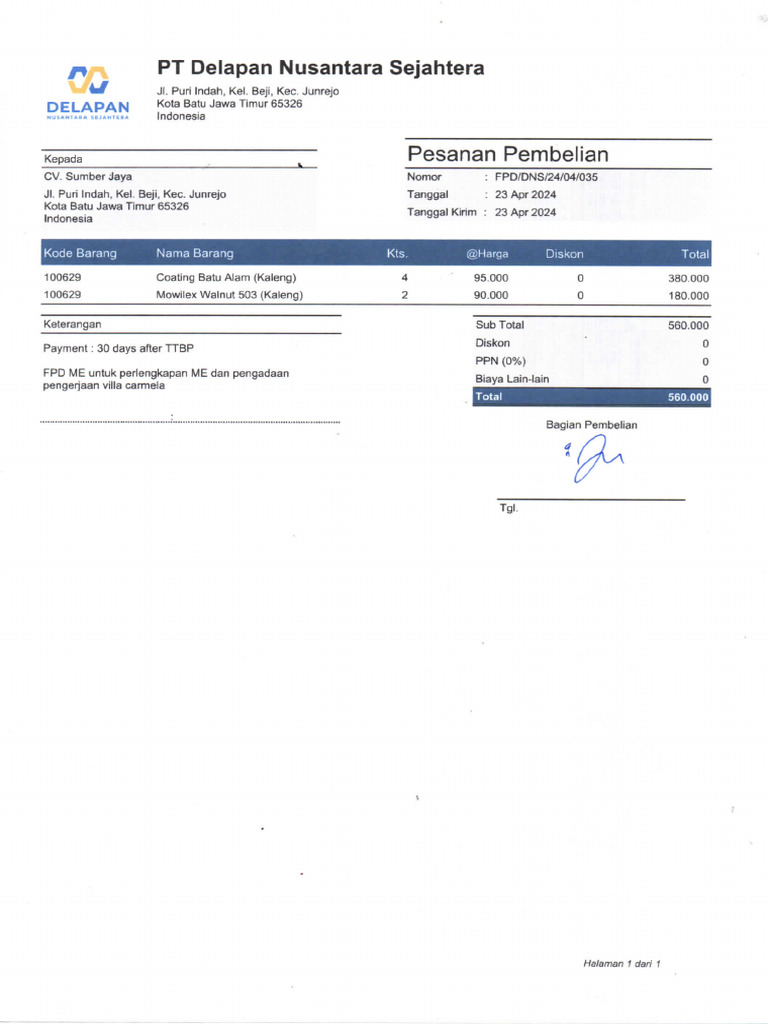 DELAPAN
NUSANTARA SEJAHTERA

PT Delapan Nusantara Sejahtera
Jl. Puri Indah, Kel. Beji, Kec. Junrejo
Kota Batu Jawa Timur 65326
Indonesia

Kepada
CV. Sumber Jaya
Jl. Puri Indah, Kel. Beji, Kec. Junrejo
Kota Batu Jawa Timur 65326
Indonesia

Pesanan Pembelian
Nomor : FPD/DNS/24/04/035
Tanggal : 23 Apr 2024
Tanggal Kirim : 23 Apr 2024

| Kode Barang | Nama Barang | Kts. | @Harga | Diskon | Total |
|---|---|---|---|---|---|
| 100629 | Coating Batu Alam (Kaleng) | 4 | 95.000 | 0 | 380.000 |
| 100629 | Mowilex Walnut 503 (Kaleng) | 2 | 90.000 | 0 | 180.000 |

Keterangan
Payment : 30 days after TTBP

FPD ME untuk perlengkapan ME dan pengadaan pengerjaan villa carmela

| Sub Total | 560.000 |
|---|---|
| Diskon | 0 |
| PPN (0%) | 0 |
| Biaya Lain-lain | 0 |
| Total | 560.000 |

Bagian Pembelian

Tgl.

Halaman 1 dari 1